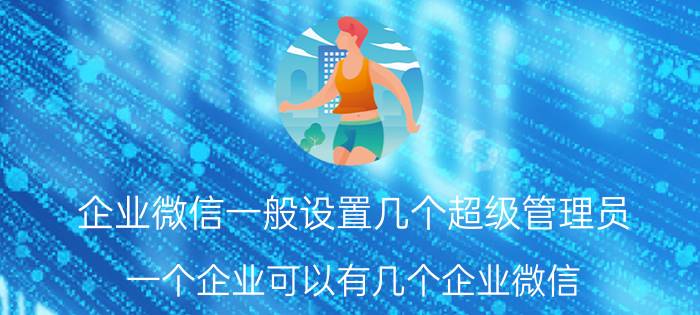 企业微信一般设置几个超级管理员

一个企业可以有几个企业微信